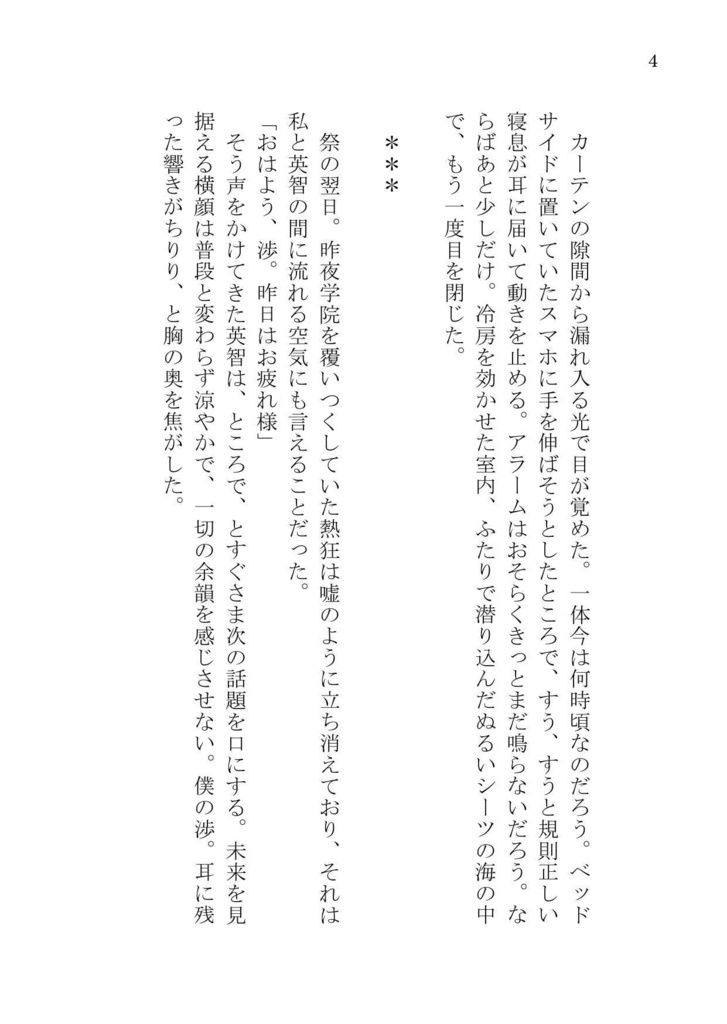 4

カーテンの隙間から漏れ入る光で目が覚めた。一体今は何時頃なのだろう。ベッドサイドに置いていたスマホに手を伸ばそうとしたところで、すう、すうと規則正しい寝息が耳に届いて動きを止める。アラームはおそらくきっとまだ鳴らないだろう。ならばあと少しだけ。冷房を効かせた室内、ふたりで潜り込んだぬるいシーツの海の中で、もう一度目を閉じた。

＊＊＊

祭の翌日。昨夜学院を覆いつくしていた熱狂は嘘のように立ち消えており、それは私と英智の間に流れる空気にも言えることだった。
「おはよう、渉。昨日はお疲れ様」
そう声をかけてきた英智は、ところで、とすぐさま次の話題を口にする。未来を見据える横顔は普段と変わらず涼やかで、一切の余韻を感じさせない。僕の渉。耳に残った響きがちりり、と胸の奥を焦がした。